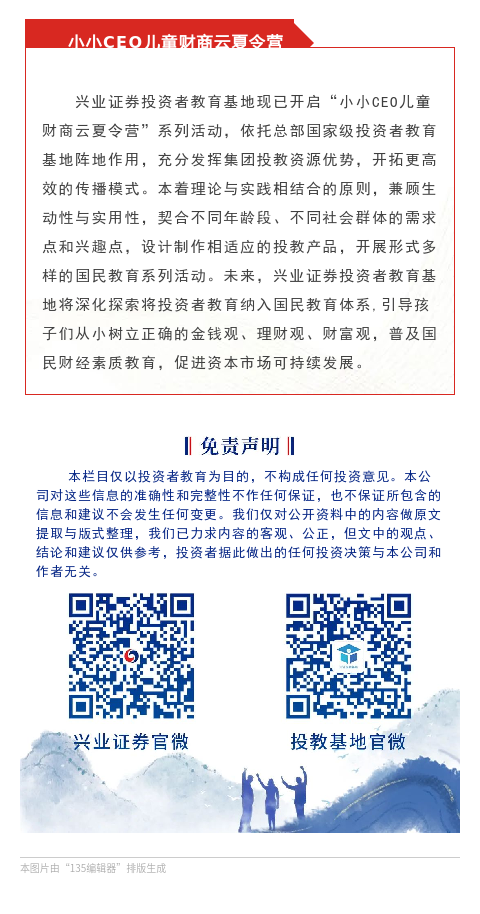 小小CEO儿童财商云夏令营

兴业证券投资者教育基地现已开启“小小CEO儿童财商云夏令营”系列活动，依托总部国家级投资者教育基地阵地作用，充分发挥集团投教资源优势，开拓更高效的传播模式。本着理论与实践相结合的原则，兼顾生动性与实用性，契合不同年龄段、不同社会群体的需求点和兴趣点，设计制作相适应的投教产品，开展形式多样的国民教育系列活动。未来，兴业证券投资者教育基地将深化探索将投资者教育纳入国民教育体系，引导孩子们从小树立正确的金钱观、理财观、财富观，普及国民财经素质教育，促进资本市场可持续发展。

免责声明

本栏目仅以投资者教育为目的，不构成任何投资意见。本公司对这些信息的准确性和完整性不作任何保证，也不保证所包含的信息和建议不会发生任何变更。我们仅对公开资料中的内容做原文提取与版式整理，我们已力求内容的客观、公正，但文中的观点、结论和建议仅供参考，投资者据此做出的任何投资决策与本公司和作者无关。

兴业证券官微

投教基地官微

本图片由“135编辑器”排版生成